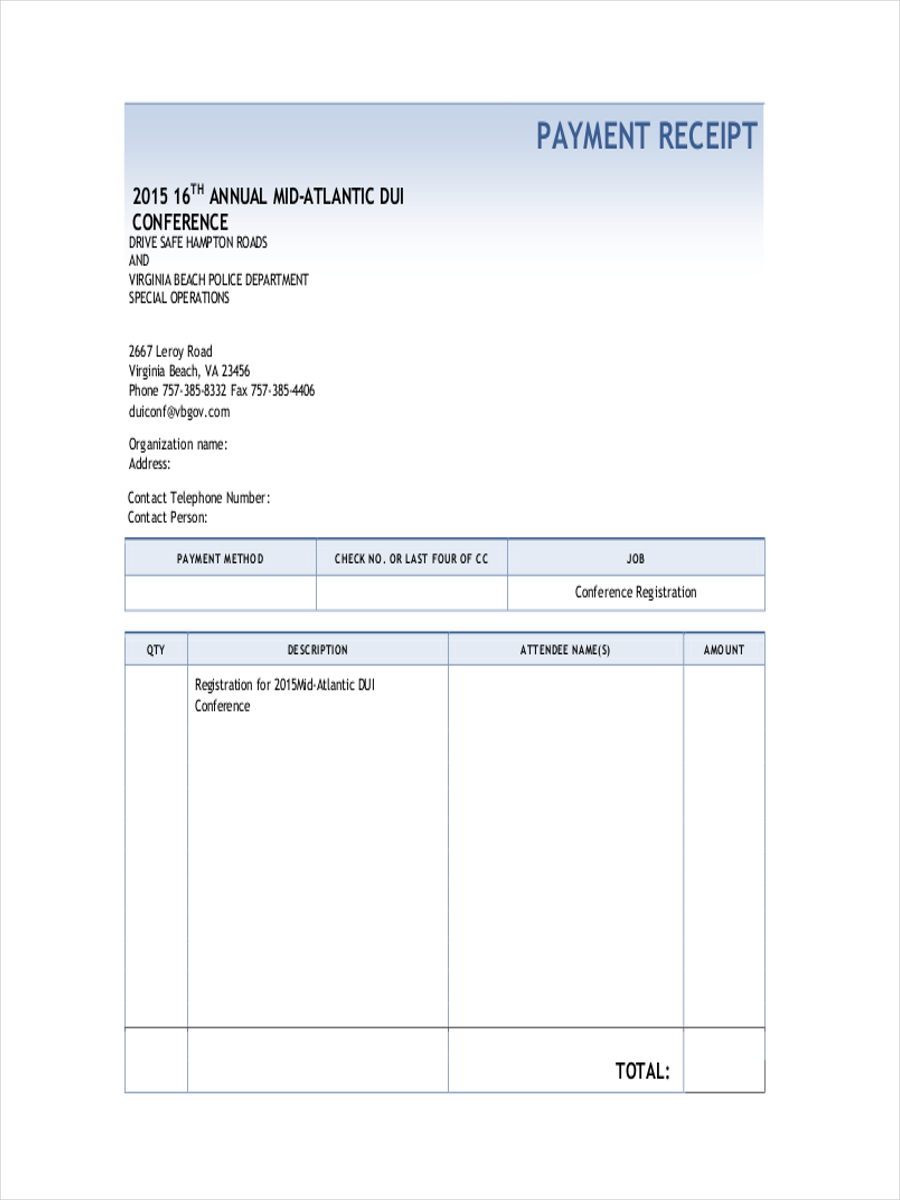 PAYMENT RECEIPT

2015 16$^{TH}$ ANNUAL MID-ATLANTIC DUI CONFERENCE
DRIVE SAFE HAMPTON ROADS
AND
VIRGINIA BEACH POLICE DEPARTMENT
SPECIAL OPERATIONS

2667 Leroy Road
Virginia Beach, VA 23456
Phone 757-385-8332 Fax 757-385-4406
duiconf@vbgov.com

Organization name:
Address:

Contact Telephone Number:
Contact Person:

| PAYMENT METHOD | CHECK NO. OR LAST FOUR OF CC | JOB |
|---|---|---|
| | | Conference Registration |

| QTY | DESCRIPTION | ATTENDEE NAME(S) | AMOUNT |
|---|---|---|---|
| | Registration for 2015Mid-Atlantic DUI Conference | | |
| | | TOTAL: | |